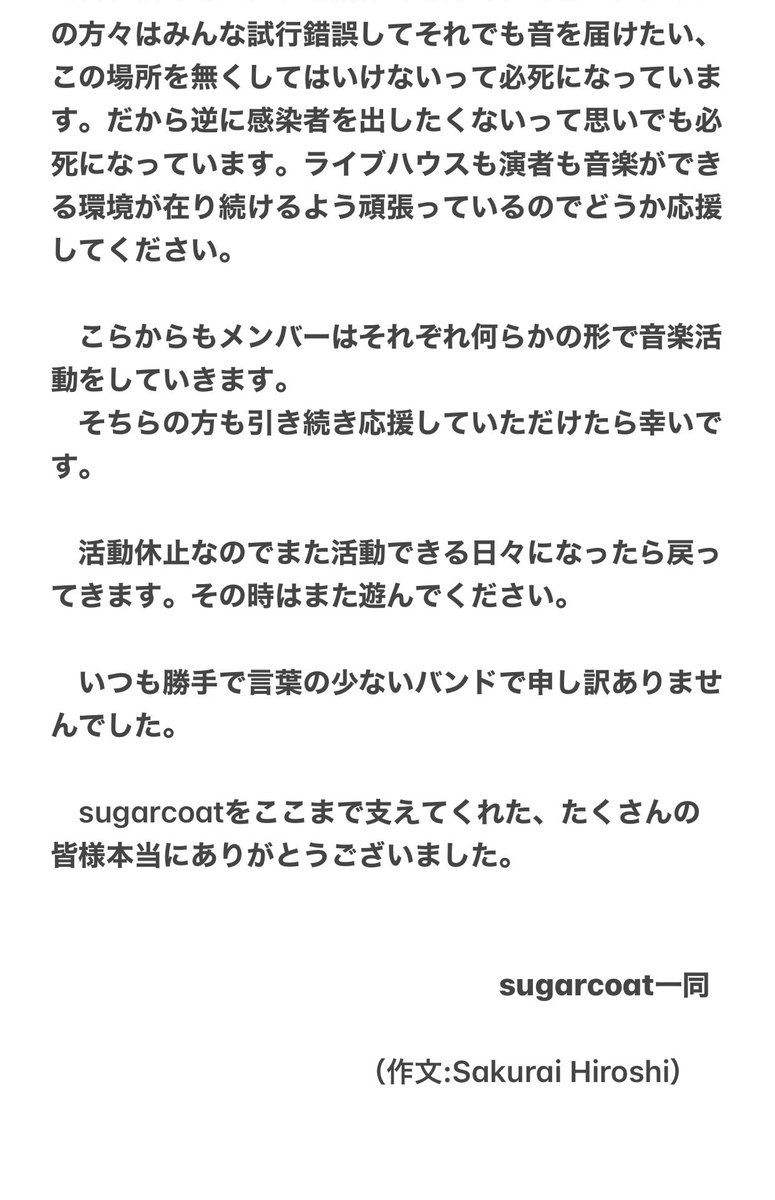 の方々はみんな試行錯誤してそれでも音を届けたい、この場所を無くしてはいけないって必死になっています。だから逆に感染者を出したくないって思いでも必死になっています。ライブハウスも演者も音楽ができる環境が在り続けるよう頑張っているのでどうか応援してください。

こらからもメンバーはそれぞれ何らかの形で音楽活動をしていきます。
そちらの方も引き続き応援していただけたら幸いです。

活動休止なのでまた活動できる日々になったら戻ってきます。その時はまた遊んでください。

いつも勝手で言葉の少ないバンドで申し訳ありませんでした。

sugarcoatをここまで支えてくれた、たくさんの皆様本当にありがとうございました。

sugarcoat一同

（作文:Sakurai Hiroshi）